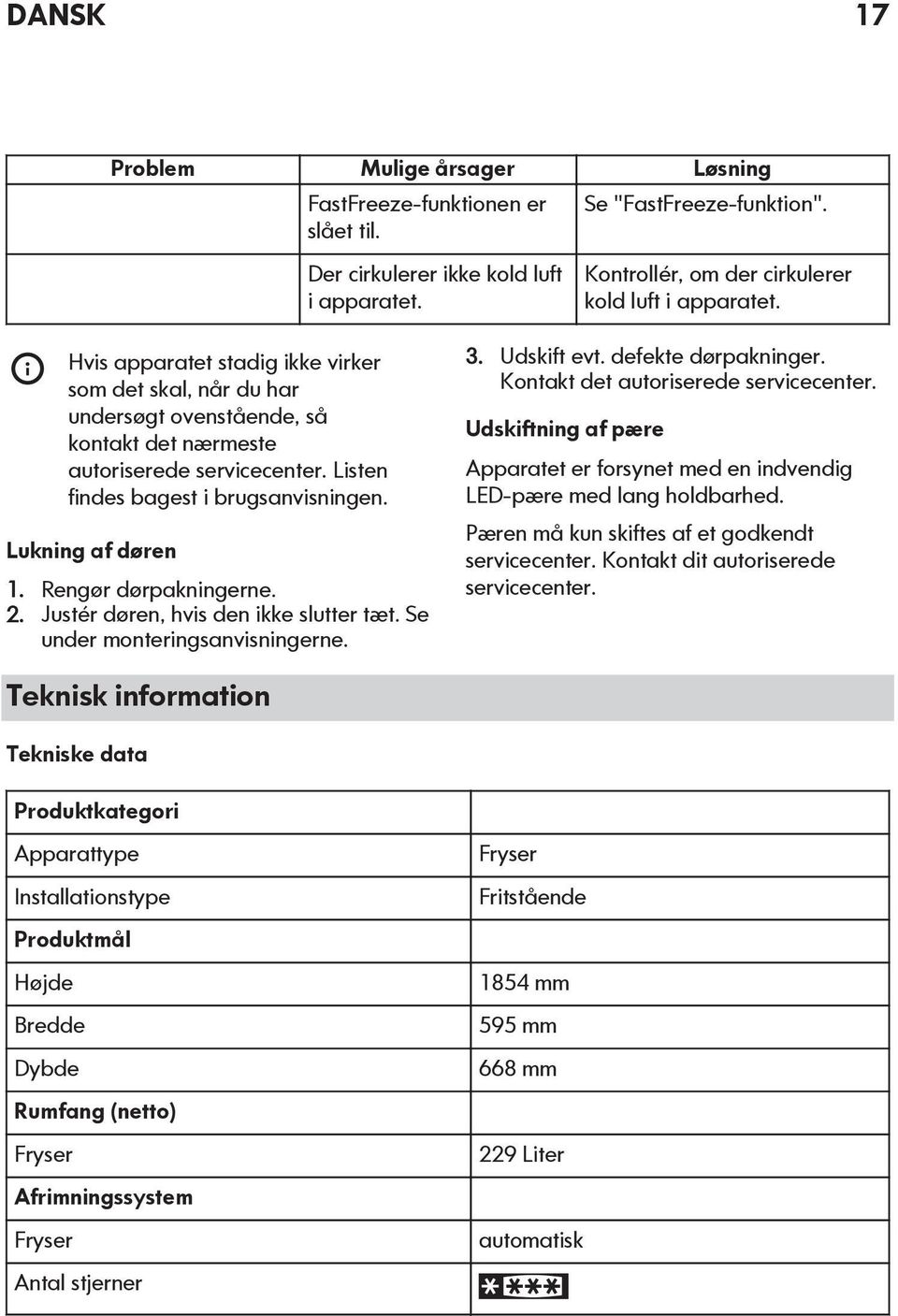 DANSK 17

| Problem | Mulige årsager | Løsning |
|---|---|---|
| | FastFreeze-funktionen er slået til. | Se "FastFreeze-funktion". |
| | Der cirkulerer ikke kold luft i apparatet. | Kontrollér, om der cirkulerer kold luft i apparatet. |

Hvis apparatet stadig ikke virker som det skal, når du har undersøgt ovenstående, så kontakt det nærmeste autoriserede servicecenter. Listen findes bagest i brugsanvisningen.

Lukning af døren

1. Rengør dørpakningerne.
2. Justér døren, hvis den ikke slutter tæt. Se under monteringsanvisningerne.
3. Udskift evt. defekte dørpakninger. Kontakt det autoriserede servicecenter.

Udskiftning af pære

Apparatet er forsynet med en indvendig LED-pære med lang holdbarhed.

Pæren må kun skiftes af et godkendt servicecenter. Kontakt dit autoriserede servicecenter.

Teknisk information

Tekniske data

| Produktkategori | |
|---|---|
| Apparattype | Fryser |
| Installationstype | Fritstående |
| Produktmål | |
| Højde | 1854 mm |
| Bredde | 595 mm |
| Dybde | 668 mm |
| Rumfang (netto) | |
| Fryser | 229 Liter |
| Afrimningssystem | |
| Fryser | automatisk |
| Antal stjerner | **** |